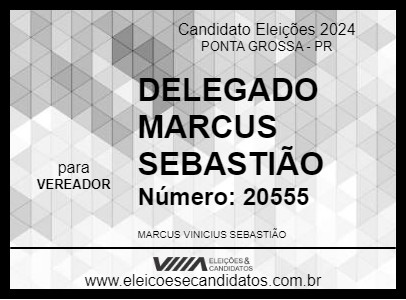 Candidato Eleições 2024
PONTA GROSSA - PR

DELEGADO MARCUS SEBASTIÃO

para
VEREADOR

Número: 20555

MARCUS VINICIUS SEBASTIÃO

ELEIÇÕES & CANDIDATOS

www.eleicoesecandidatos.com.br